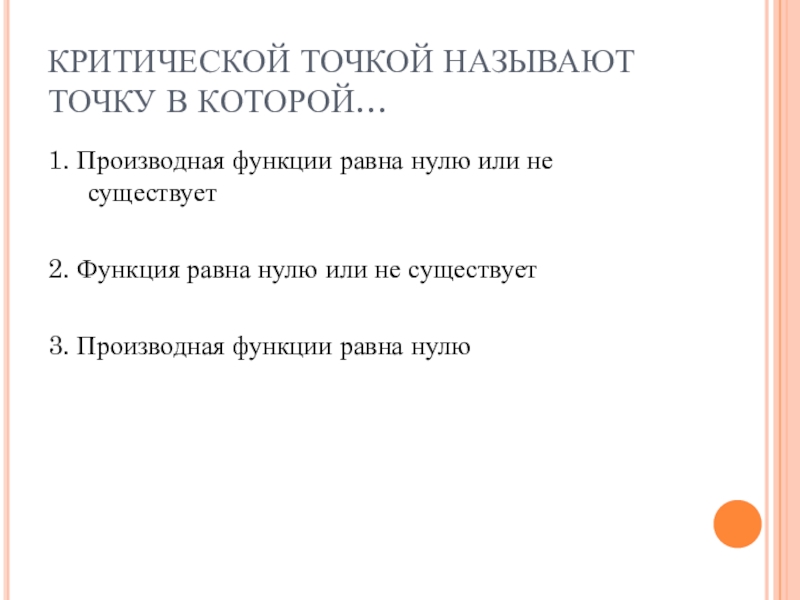 КРИТИЧЕСКОЙ ТОЧКОЙ НАЗЫВАЮТ ТОЧКУ В КОТОРОЙ…

1. Производная функции равна нулю или не существует

2. Функция равна нулю или не существует

3. Производная функции равна нулю